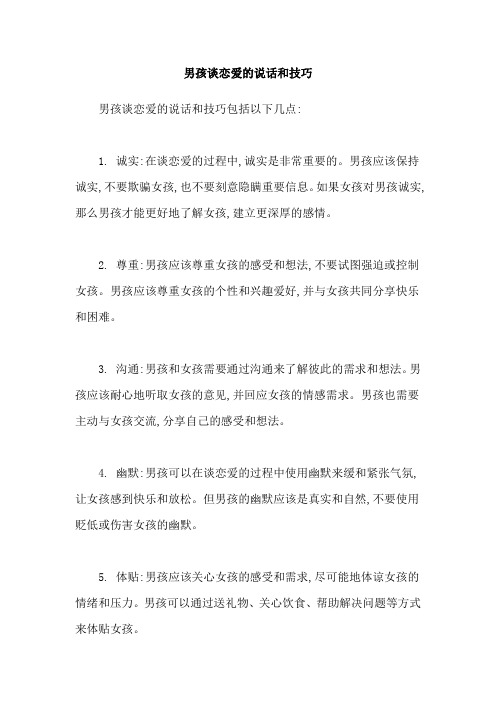 男孩谈恋爱的说话和技巧

男孩谈恋爱的说话和技巧包括以下几点:

1. 诚实:在谈恋爱的过程中,诚实是非常重要的。男孩应该保持诚实,不要欺骗女孩,也不要刻意隐瞒重要信息。如果女孩对男孩诚实,那么男孩才能更好地了解女孩,建立更深厚的感情。

2. 尊重:男孩应该尊重女孩的感受和想法,不要试图强迫或控制女孩。男孩应该尊重女孩的个性和兴趣爱好,并与女孩共同分享快乐和困难。

3. 沟通:男孩和女孩需要通过沟通来了解彼此的需求和想法。男孩应该耐心地听取女孩的意见,并回应女孩的情感需求。男孩也需要主动与女孩交流,分享自己的感受和想法。

4. 幽默:男孩可以在谈恋爱的过程中使用幽默来缓和紧张气氛,让女孩感到快乐和放松。但男孩的幽默应该是真实和自然,不要使用贬低或伤害女孩的幽默。

5. 体贴:男孩应该关心女孩的感受和需求,尽可能地体谅女孩的情绪和压力。男孩可以通过送礼物、关心饮食、帮助解决问题等方式来体贴女孩。